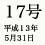 17号

平成13年
5月31日